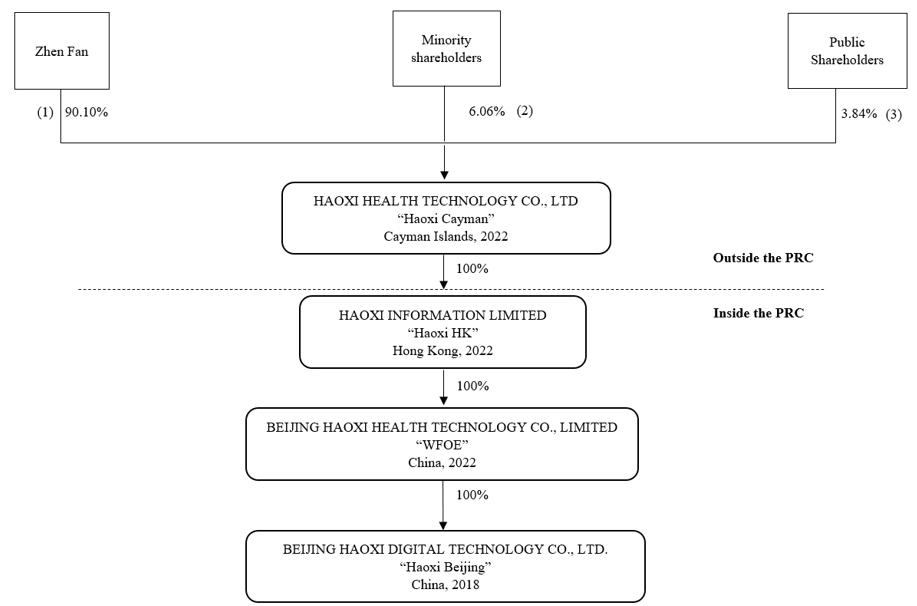 Zhen Fan

Minority shareholders

Public Shareholders

(1) 90.10%

6.06% (2)

3.84% (3)

HAOXI HEALTH TECHNOLOGY CO., LTD
“Haoxi Cayman”
Cayman Islands, 2022

100%

Outside the PRC

Inside the PRC

HAOXI INFORMATION LIMITED
“Haoxi HK”
Hong Kong, 2022

100%

BEIJING HAOXI HEALTH TECHNOLOGY CO., LIMITED
“WFOE”
China, 2022

100%

BEIJING HAOXI DIGITAL TECHNOLOGY CO., LTD.
“Haoxi Beijing”
China, 2018